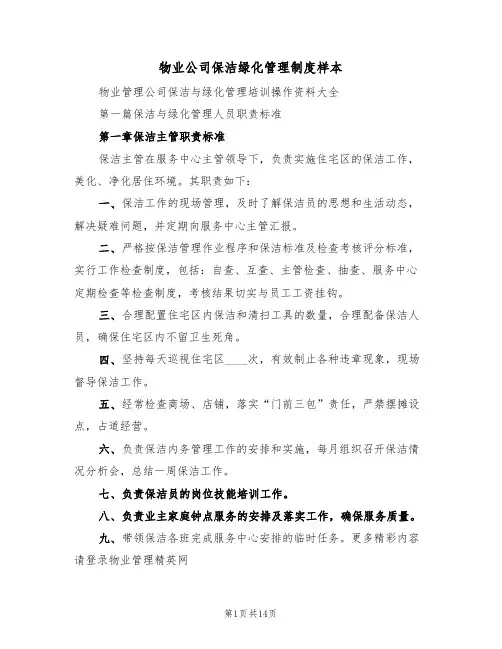 物业公司保洁绿化管理制度样本

物业管理公司保洁与绿化管理培训操作资料大全

第一篇保洁与绿化管理人员职责标准

第一章保洁主管职责标准

保洁主管在服务中心主管领导下，负责实施住宅区的保洁工作，美化、净化居住环境。其职责如下：

一、保洁工作的现场管理，及时了解保洁员的思想和生活动态，解决疑难问题，并定期向服务中心主管汇报。

二、严格按保洁管理作业程序和保洁标准及检查考核评分标准，实行工作检查制度，包括：自查、互查、主管检查、抽查、服务中心定期检查等检查制度，考核结果切实与员工工资挂钩。

三、合理配置住宅区内保洁和清扫工具的数量，合理配备保洁人员，确保住宅区内不留卫生死角。

四、坚持每天巡视住宅区____次，有效制止各种违章现象，现场督导保洁工作。

五、经常检查商场、店铺，落实“门前三包”责任，严禁摆摊设点，占道经营。

六、负责保洁内务管理工作的安排和实施，每月组织召开保洁情况分析会，总结一周保洁工作。

七、负责保洁员的岗位技能培训工作。

八、负责业主家庭钟点服务的安排及落实工作，确保服务质量。

九、带领保洁各班完成服务中心安排的临时任务。更多精彩内容请登录物业管理精英网

第1页共14页